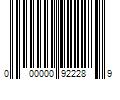 0 00000 92228 9